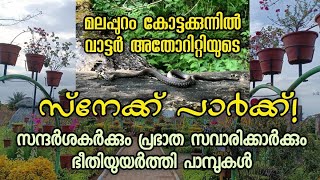 മലപ്പുറം കോട്ടക്കുന്നിൽ വാട്ടർ അതോറിറ്റിയുടെ

സ്നേക്ക് പാർക്ക്!

സന്ദർശകർക്കും പ്രഭാത സവാരിക്കാർക്കും ഭീതിയുയർത്തി പാമ്പുകൾ